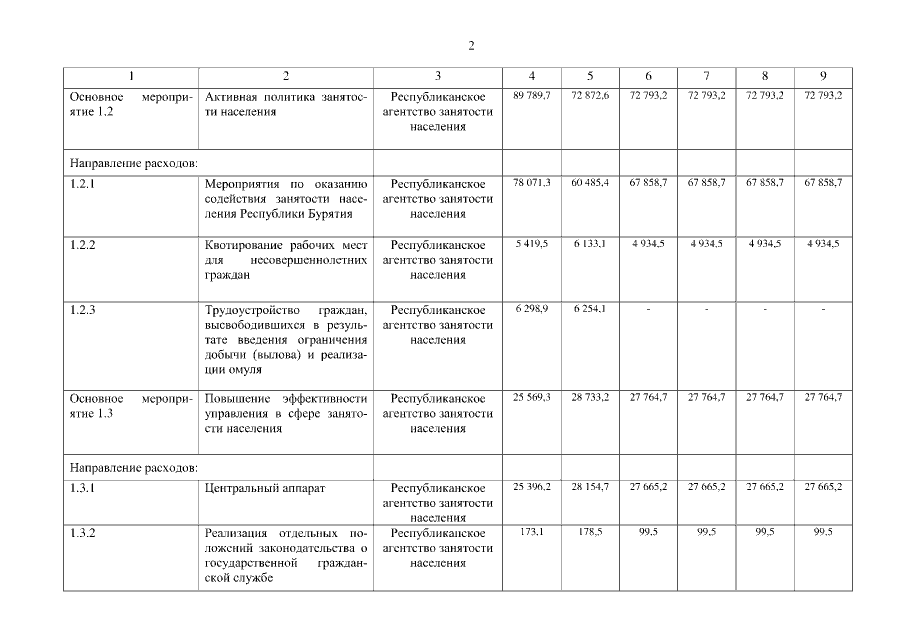 2

| 1 | 2 | 3 | 4 | 5 | 6 | 7 | 8 | 9 |
|---|---|---|---|---|---|---|---|---|
| Основное мероприятие 1.2 | Активная политика занятости населения | Республиканское агентство занятости населения | 89 789,7 | 72 872,6 | 72 793,2 | 72 793,2 | 72 793,2 | 72 793,2 |
| Направление расходов: | | | | | | | | |
| 1.2.1 | Мероприятия по оказанию содействия занятости населения Республики Бурятия | Республиканское агентство занятости населения | 78 071,3 | 60 485,4 | 67 858,7 | 67 858,7 | 67 858,7 | 67 858,7 |
| 1.2.2 | Квотирование рабочих мест для несовершеннолетних граждан | Республиканское агентство занятости населения | 5 419,5 | 6 133,1 | 4 934,5 | 4 934,5 | 4 934,5 | 4 934,5 |
| 1.2.3 | Трудоустройство граждан, высвободившихся в результате введения ограничения добычи (вылова) и реализации омуля | Республиканское агентство занятости населения | 6 298,9 | 6 254,1 | - | - | - | - |
| Основное мероприятие 1.3 | Повышение эффективности управления в сфере занятости населения | Республиканское агентство занятости населения | 25 569,3 | 28 733,2 | 27 764,7 | 27 764,7 | 27 764,7 | 27 764,7 |
| Направление расходов: | | | | | | | | |
| 1.3.1 | Центральный аппарат | Республиканское агентство занятости населения | 25 396,2 | 28 154,7 | 27 665,2 | 27 665,2 | 27 665,2 | 27 665,2 |
| 1.3.2 | Реализация отдельных положений законодательства о государственной гражданской службе | Республиканское агентство занятости населения | 173,1 | 178,5 | 99,5 | 99,5 | 99,5 | 99,5 |